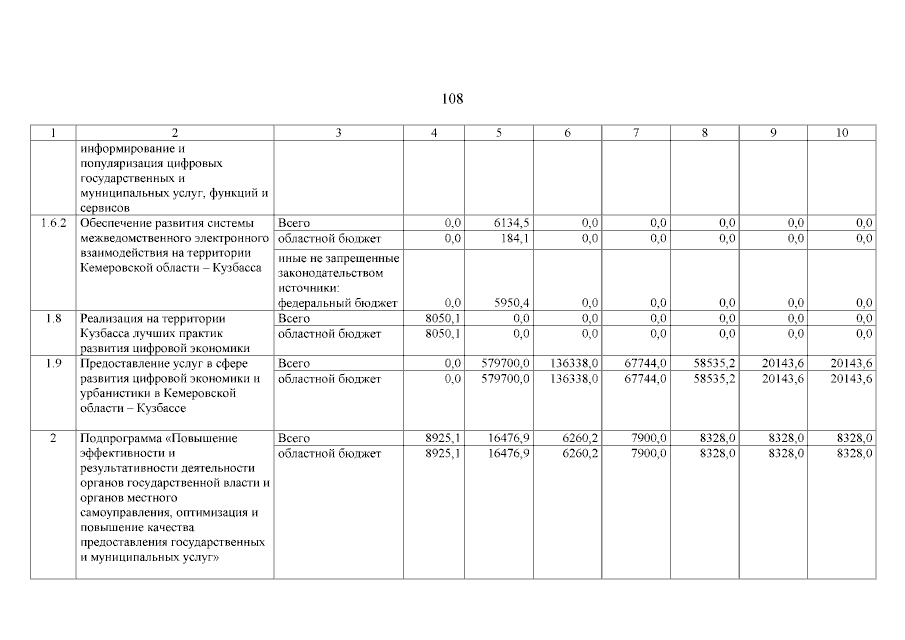 108

| 1 | 2 | 3 | 4 | 5 | 6 | 7 | 8 | 9 | 10 |
|---|---|---|---|---|---|---|---|---|---|
| | информирование и популяризация цифровых государственных и муниципальных услуг, функций и сервисов | | | | | | | | |
| 1.6.2 | Обеспечение развития системы межведомственного электронного взаимодействия на территории Кемеровской области – Кузбасса | Всего | 0,0 | 6134,5 | 0,0 | 0,0 | 0,0 | 0,0 | 0,0 |
| | | областной бюджет | 0,0 | 184,1 | 0,0 | 0,0 | 0,0 | 0,0 | 0,0 |
| | | иные не запрещенные законодательством источники: федеральный бюджет | 0,0 | 5950,4 | 0,0 | 0,0 | 0,0 | 0,0 | 0,0 |
| 1.8 | Реализация на территории Кузбасса лучших практик развития цифровой экономики | Всего | 8050,1 | 0,0 | 0,0 | 0,0 | 0,0 | 0,0 | 0,0 |
| | | областной бюджет | 8050,1 | 0,0 | 0,0 | 0,0 | 0,0 | 0,0 | 0,0 |
| 1.9 | Предоставление услуг в сфере развития цифровой экономики и урбанистики в Кемеровской области – Кузбассе | Всего | 0,0 | 579700,0 | 136338,0 | 67744,0 | 58535,2 | 20143,6 | 20143,6 |
| | | областной бюджет | 0,0 | 579700,0 | 136338,0 | 67744,0 | 58535,2 | 20143,6 | 20143,6 |
| 2 | Подпрограмма «Повышение эффективности и результативности деятельности органов государственной власти и органов местного самоуправления, оптимизация и повышение качества предоставления государственных и муниципальных услуг» | Всего | 8925,1 | 16476,9 | 6260,2 | 7900,0 | 8328,0 | 8328,0 | 8328,0 |
| | | областной бюджет | 8925,1 | 16476,9 | 6260,2 | 7900,0 | 8328,0 | 8328,0 | 8328,0 |